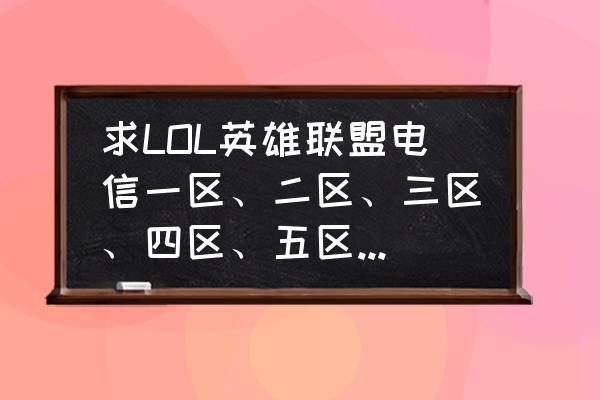 求LOL英雄联盟电信一区、二区、三区、四区、五区...